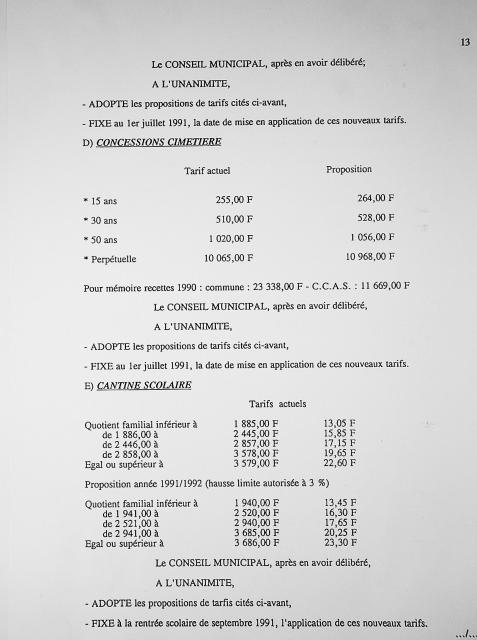 13

Le CONSEIL MUNICIPAL, après en avoir délibéré;

A L'UNANIMITE,

- ADOPTE les propositions de tarifs cités ci-avant,

- FIXE au 1er juillet 1991, la date de mise en application de ces nouveaux tarifs.

D) CONCESSIONS CIMETIERE

| | Tarif actuel | Proposition |
|---|---|---|
| * 15 ans | 255,00 F | 264,00 F |
| * 30 ans | 510,00 F | 528,00 F |
| * 50 ans | 1 020,00 F | 1 056,00 F |
| * Perpétuelle | 10 065,00 F | 10 968,00 F |

Pour mémoire recettes 1990 : commune : 23 338,00 F - C.C.A.S. : 11 669,00 F

Le CONSEIL MUNICIPAL, après en avoir délibéré,

A L'UNANIMITE,

- ADOPTE les propositions de tarifs cités ci-avant,

- FIXE au 1er juillet 1991, la date de mise en application de ces nouveaux tarifs.

E) CANTINE SCOLAIRE

Tarifs actuels

| | | |
|---|---|---|
| Quotient familial inférieur à | 1 885,00 F | 13,05 F |
| de 1 886,00 à | 2 445,00 F | 15,85 F |
| de 2 446,00 à | 2 857,00 F | 17,15 F |
| de 2 858,00 à | 3 578,00 F | 19,65 F |
| Egal ou supérieur à | 3 579,00 F | 22,60 F |

Proposition année 1991/1992 (hausse limite autorisée à 3 %)

| | | |
|---|---|---|
| Quotient familial inférieur à | 1 940,00 F | 13,45 F |
| de 1 941,00 à | 2 520,00 F | 16,30 F |
| de 2 521,00 à | 2 940,00 F | 17,65 F |
| de 2 941,00 à | 3 685,00 F | 20,25 F |
| Egal ou supérieur à | 3 686,00 F | 23,30 F |

Le CONSEIL MUNICIPAL, après en avoir délibéré,

A L'UNANIMITE,

- ADOPTE les propositions de tarfis cités ci-avant,

- FIXE à la rentrée scolaire de septembre 1991, l'application de ces nouveaux tarifs.

.../...